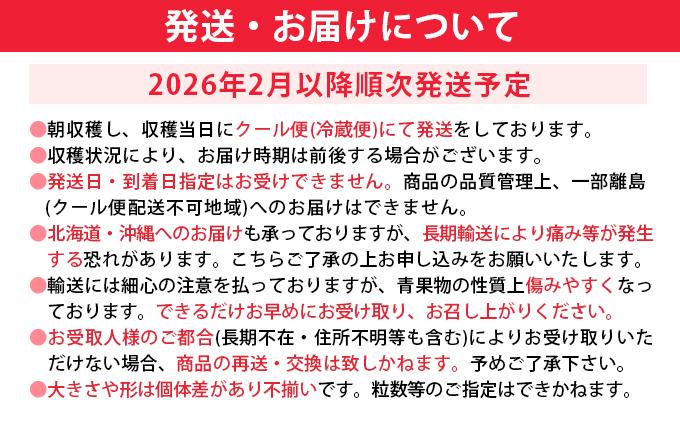 発送・お届けについて

2026年2月以降順次発送予定

●朝収穫し、収穫当日にクール便(冷蔵便)にて発送をしております。
●収穫状況により、お届け時期は前後する場合がございます。
●発送日・到着日指定はお受けできません。商品の品質管理上、一部離島(クール便配送不可地域)へのお届けはできません。
●北海道・沖縄へのお届けも承っておりますが、長期輸送により痛み等が発生する恐れがあります。こちらご了承の上お申し込みをお願いいたします。
●輸送には細心の注意を払っておりますが、青果物の性質上傷みやすくなっております。できるだけお早めにお受け取り、お召し上がりください。
●お受取人様のご都合(長期不在・住所不明等も含む)によりお受け取りいただけない場合、商品の再送・交換は致しかねます。予めご了承下さい。
●大きさや形は個体差があり不揃いです。粒数等のご指定はできかねます。